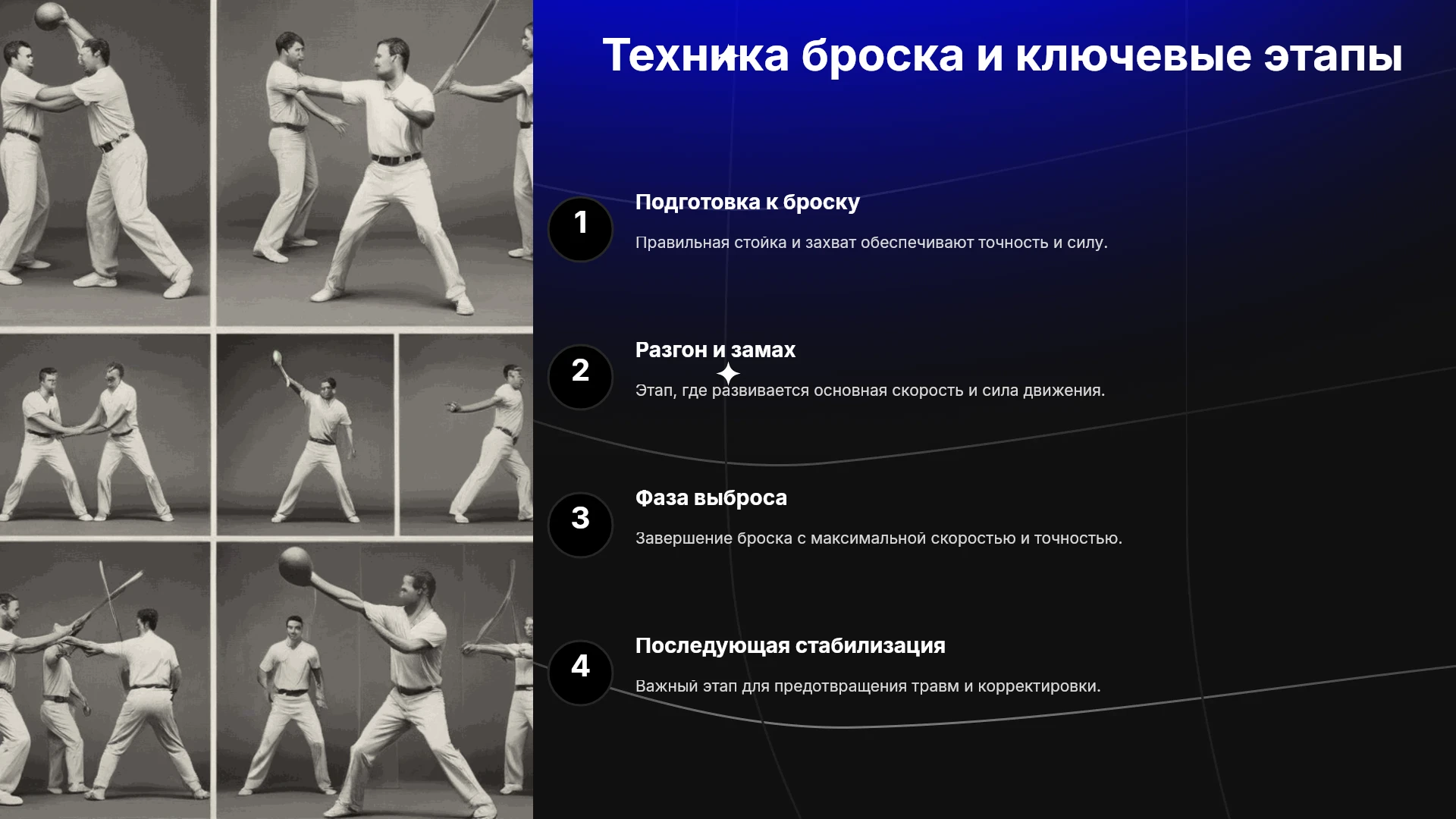 Техника броска и ключевые этапы

1

Подготовка к броску

Правильная стойка и захват обеспечивают точность и силу.

2

Разгон и замах

Этап, где развивается основная скорость и сила движения.

3

Фаза выброса

Завершение броска с максимальной скоростью и точностью.

4

Последующая стабилизация

Важный этап для предотвращения травм и корректировки.